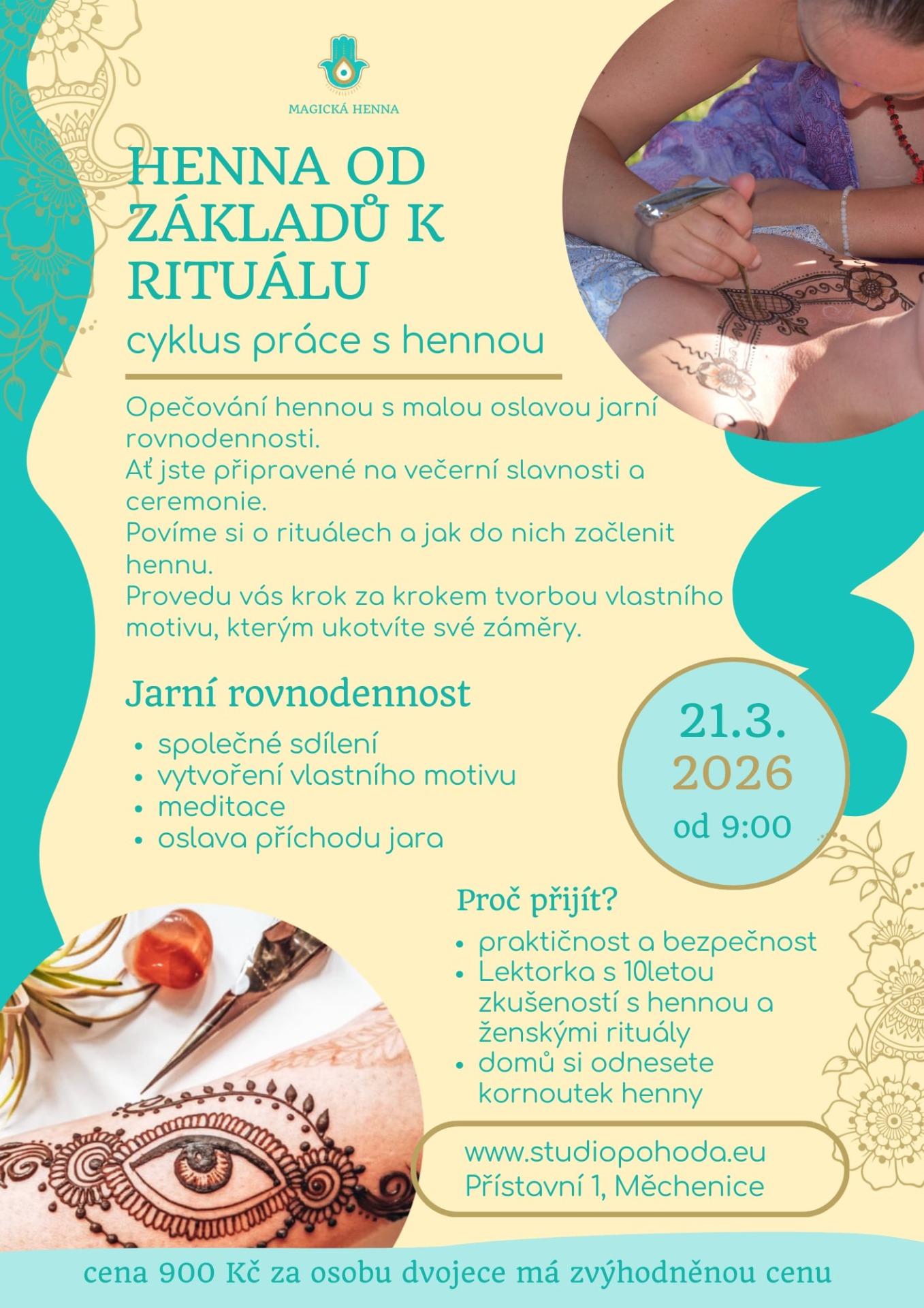 MAGICKÁ HENNA

HENNA OD ZÁKLADŮ K RITUÁLU

cyklus práce s hennou

Opečování hennou s malou oslavou jarní rovnodennosti.
Ať jste připravené na večerní slavnosti a ceremonie.
Povíme si o rituálech a jak do nich začlenit hennu.
Provedu vás krok za krokem tvorbou vlastního motivu, kterým ukotvíte své záměry.

Jarní rovnodennost

- společné sdílení
- vytvoření vlastního motivu
- meditace
- oslava příchodu jara

21.3.
2026
od 9:00

Proč přijít?

- praktičnost a bezpečnost
- Lektorka s 10letou zkušeností s hennou a ženskými rituály
- domů si odnesete kornoutek henny

www.studiopohoda.eu
Přístavní 1, Měchenice

cena 900 Kč za osobu dvojece má zvýhodněnou cenu